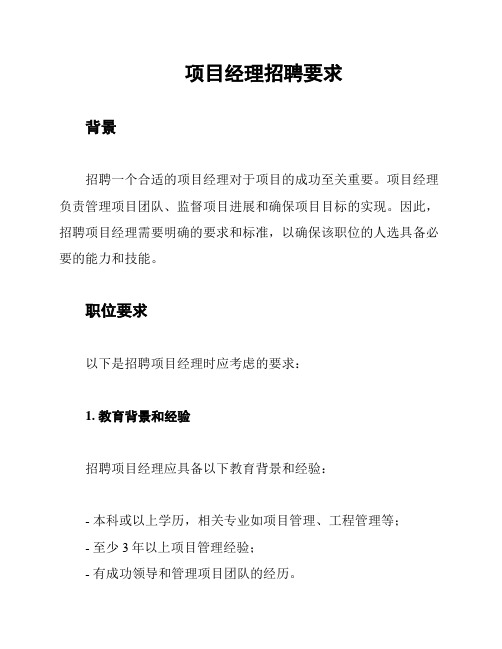 项目经理招聘要求

背景

招聘一个合适的项目经理对于项目的成功至关重要。项目经理负责管理项目团队、监督项目进展和确保项目目标的实现。因此，招聘项目经理需要明确的要求和标准，以确保该职位的人选具备必要的能力和技能。

职位要求

以下是招聘项目经理时应考虑的要求：

1. 教育背景和经验

招聘项目经理应具备以下教育背景和经验：

- 本科或以上学历，相关专业如项目管理、工程管理等；
- 至少 3 年以上项目管理经验；
- 有成功领导和管理项目团队的经历。